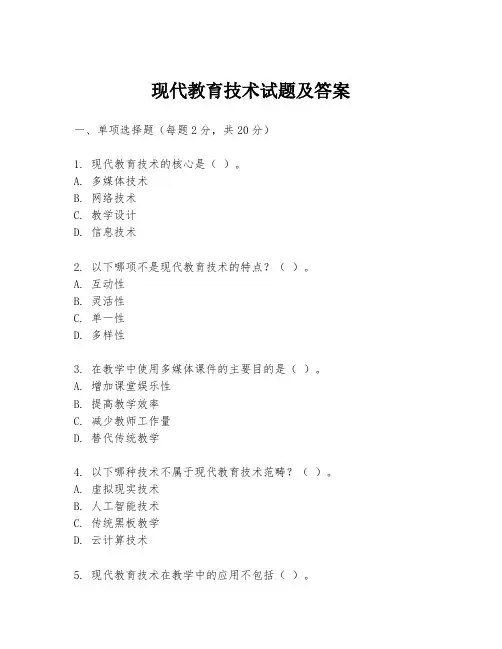 现代教育技术试题及答案

一、单项选择题（每题2分，共20分）

1. 现代教育技术的核心是（ ）。
A. 多媒体技术
B. 网络技术
C. 教学设计
D. 信息技术

2. 以下哪项不是现代教育技术的特点？（ ）。
A. 互动性
B. 灵活性
C. 单一性
D. 多样性

3. 在教学中使用多媒体课件的主要目的是（ ）。
A. 增加课堂娱乐性
B. 提高教学效率
C. 减少教师工作量
D. 替代传统教学

4. 以下哪种技术不属于现代教育技术范畴？（ ）。
A. 虚拟现实技术
B. 人工智能技术
C. 传统黑板教学
D. 云计算技术

5. 现代教育技术在教学中的应用不包括（ ）。